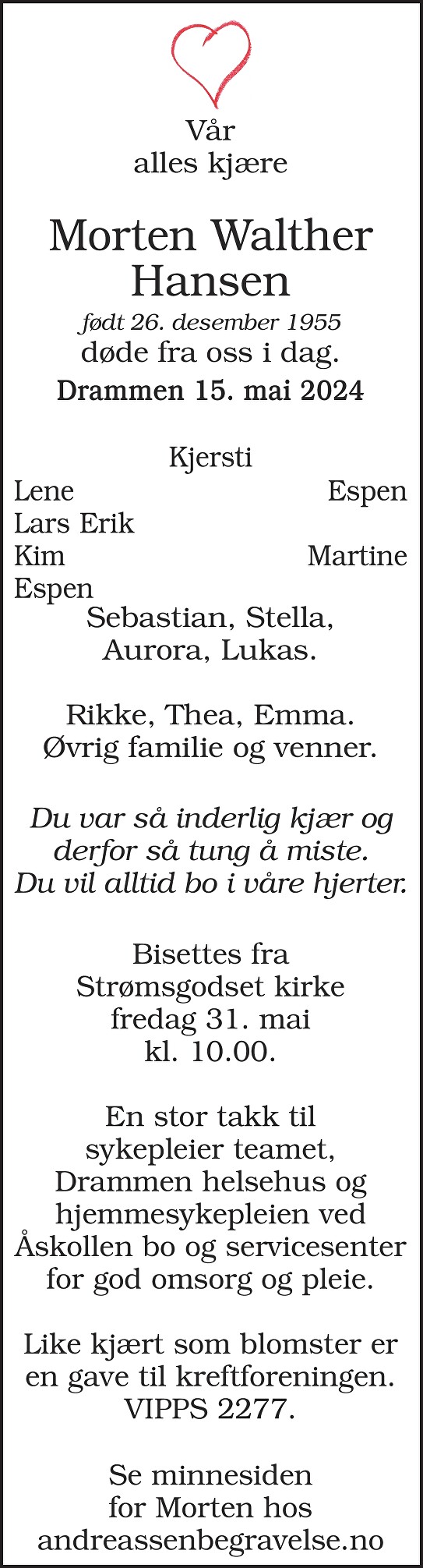 Vår
alles kjære

Morten Walther
Hansen
født 26. desember 1955
døde fra oss i dag.
Drammen 15. mai 2024

Kjersti
Lene Espen
Lars Erik
Kim Martine
Espen
Sebastian, Stella,
Aurora, Lukas.

Rikke, Thea, Emma.
Øvrig familie og venner.

Du var så inderlig kjær og derfor så tung å miste. Du vil alltid bo i våre hjerter.

Bisettes fra
Strømsgodset kirke
fredag 31. mai
kl. 10.00.

En stor takk til sykepleier teamet, Drammen helsehus og hjemmesykepleien ved Åskollen bo og servicesenter for god omsorg og pleie.

Like kjært som blomster er en gave til kreftforeningen. VIPPS 2277.

Se minnesiden
for Morten hos
andreassenbegravelse.no